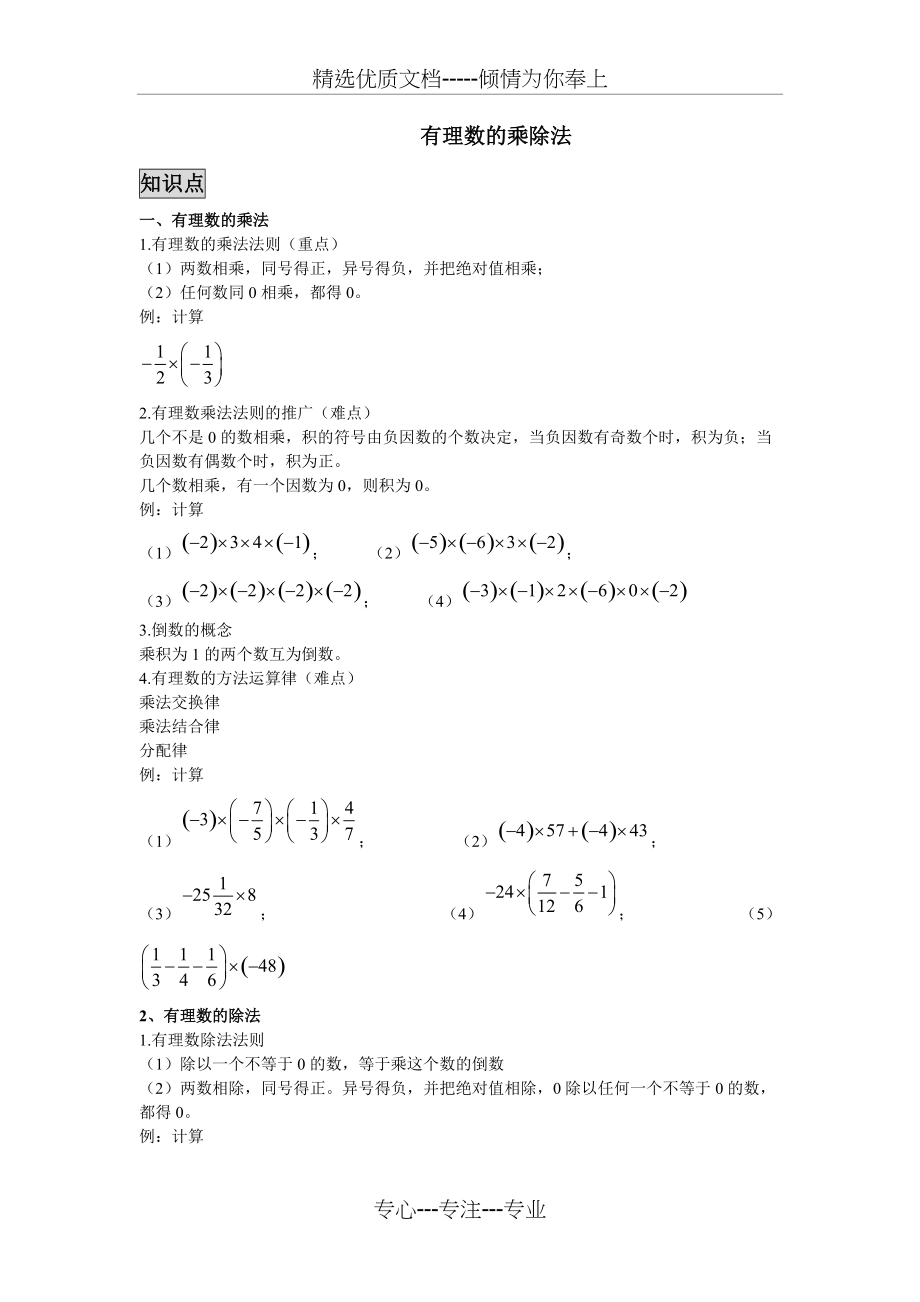 精选优质文档-----倾情为你奉上

有理数的乘除法

知识点

一、有理数的乘法
1.有理数的乘法法则（重点）
（1）两数相乘，同号得正，异号得负，并把绝对值相乘；
（2）任何数同 0 相乘，都得 0。
例：计算
$-\frac{1}{2}\times\left(-\frac{1}{3}\right)$

2.有理数乘法法则的推广（难点）
几个不是 0 的数相乘，积的符号由负因数的个数决定，当负因数有奇数个时，积为负；当负因数有偶数个时，积为正。
几个数相乘，有一个因数为 0，则积为 0。
例：计算
（1）$(-2)\times3\times4\times(-1)$；　（2）$(-5)\times(-6)\times3\times(-2)$；
（3）$(-2)\times(-2)\times(-2)\times(-2)$；　（4）$(-3)\times(-1)\times2\times(-6)\times0\times(-2)$
3.倒数的概念
乘积为 1 的两个数互为倒数。
4.有理数的方法运算律（难点）
乘法交换律
乘法结合律
分配律
例：计算
（1）$(-3)\times\left(-\frac{7}{5}\right)\times\left(-\frac{1}{3}\right)\times\frac{4}{7}$；　（2）$(-4)\times57+(-4)\times43$；
（3）$-25\frac{1}{32}\times8$；　（4）$-24\times\left(\frac{7}{12}-\frac{5}{6}-1\right)$；　（5）
$\left(\frac{1}{3}-\frac{1}{4}-\frac{1}{6}\right)\times(-48)$

2、有理数的除法
1.有理数除法法则
（1）除以一个不等于 0 的数，等于乘这个数的倒数
（2）两数相除，同号得正。异号得负，并把绝对值相除，0 除以任何一个不等于 0 的数，都得 0。
例：计算

专心---专注---专业